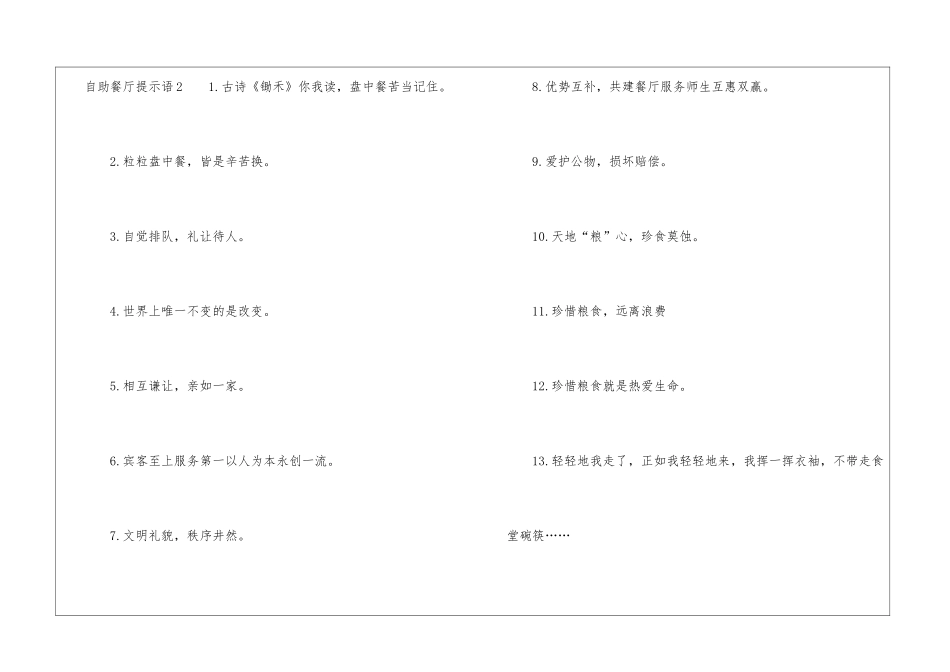 自助餐厅提示语2 1.古诗《锄禾》你我读，盘中餐苦当记住。

2.粒粒盘中餐，皆是辛苦换。

3.自觉排队，礼让待人。

4.世界上唯一不变的是改变。

5.相互谦让，亲如一家。

6.宾客至上服务第一以人为本永创一流。

7.文明礼貌，秩序井然。

8.优势互补，共建餐厅服务师生互惠双赢。

9.爱护公物，损坏赔偿。

10.天地“粮”心，珍食莫蚀。

11.珍惜粮食，远离浪费

12.珍惜粮食就是热爱生命。

13.轻轻地我走了，正如我轻轻地来，我挥一挥衣袖，不带走食堂碗筷……